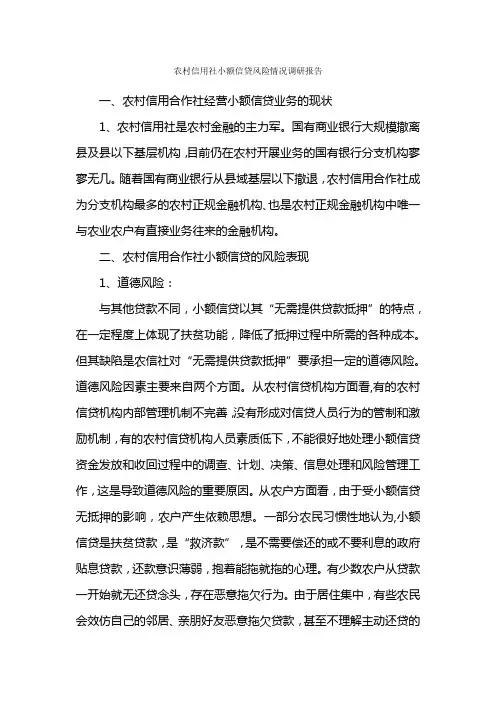 农村信用社小额信贷风险情况调研报告

一、农村信用合作社经营小额信贷业务的现状

1、农村信用社是农村金融的主力军。国有商业银行大规模撤离县及县以下基层机构，目前仍在农村开展业务的国有银行分支机构寥寥无几。随着国有商业银行从县域基层以下撤退，农村信用合作社成为分支机构最多的农村正规金融机构、也是农村正规金融机构中唯一与农业农户有直接业务往来的金融机构。

二、农村信用合作社小额信贷的风险表现

1、道德风险：

与其他贷款不同，小额信贷以其“无需提供贷款抵押”的特点，在一定程度上体现了扶贫功能，降低了抵押过程中所需的各种成本。但其缺陷是农信社对“无需提供贷款抵押”要承担一定的道德风险。道德风险因素主要来自两个方面。从农村信贷机构方面看,有的农村信贷机构内部管理机制不完善，没有形成对信贷人员行为的管制和激励机制，有的农村信贷机构人员素质低下，不能很好地处理小额信贷资金发放和收回过程中的调查、计划、决策、信息处理和风险管理工作，这是导致道德风险的重要原因。从农户方面看，由于受小额信贷无抵押的影响，农户产生依赖思想。一部分农民习惯性地认为,小额信贷是扶贫贷款，是“救济款”，是不需要偿还的或不要利息的政府贴息贷款，还款意识薄弱，抱着能拖就拖的心理。有少数农户从贷款一开始就无还贷念头，存在恶意拖欠行为。由于居住集中，有些农民会效仿自己的邻居、亲朋好友恶意拖欠贷款，甚至不理解主动还贷的